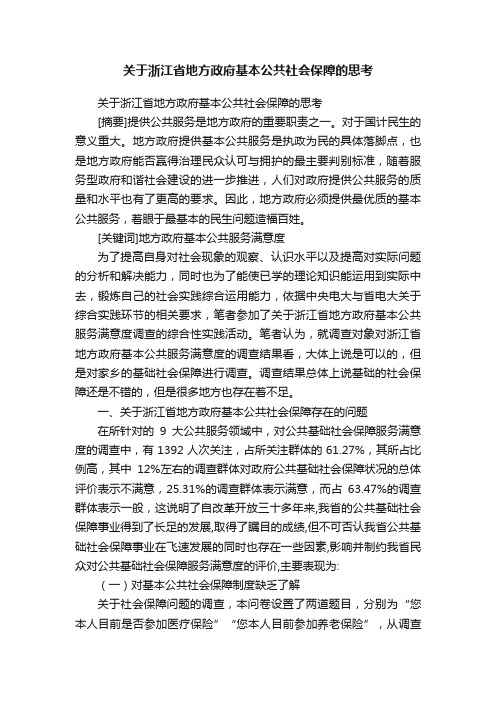 关于浙江省地方政府基本公共社会保障的思考

关于浙江省地方政府基本公共社会保障的思考

[摘要]提供公共服务是地方政府的重要职责之一。对于国计民生的意义重大。地方政府提供基本公共服务是执政为民的具体落脚点，也是地方政府能否赢得治理民众认可与拥护的最主要判别标准，随着服务型政府和谐社会建设的进一步推进，人们对政府提供公共服务的质量和水平也有了更高的要求。因此，地方政府必须提供最优质的基本公共服务，着眼于最基本的民生问题造福百姓。

[关键词]地方政府基本公共服务满意度

为了提高自身对社会现象的观察、认识水平以及提高对实际问题的分析和解决能力，同时也为了能使已学的理论知识能运用到实际中去，锻炼自己的社会实践综合运用能力，依据中央电大与省电大关于综合实践环节的相关要求，笔者参加了关于浙江省地方政府基本公共服务满意度调查的综合性实践活动。笔者认为，就调查对象对浙江省地方政府基本公共服务满意度的调查结果看，大体上说是可以的，但是对家乡的基础社会保障进行调查。调查结果总体上说基础的社会保障还是不错的，但是很多地方也存在着不足。

一、关于浙江省地方政府基本公共社会保障存在的问题

在所针对的 9 大公共服务领域中，对公共基础社会保障服务满意度的调查中，有 1392 人次关注，占所关注群体的 61.27%，其所占比例高，其中 12%左右的调查群体对政府公共基础社会保障状况的总体评价表示不满意，25.31%的调查群体表示满意，而占 63.47%的调查群体表示一般，这说明了自改革开放三十多年来,我省的公共基础社会保障事业得到了长足的发展,取得了瞩目的成绩,但不可否认我省公共基础社会保障事业在飞速发展的同时也存在一些因素,影响并制约我省民众对公共基础社会保障服务满意度的评价,主要表现为:

（一）对基本公共社会保障制度缺乏了解

关于社会保障问题的调查，本问卷设置了两道题目，分别为“您本人目前是否参加医疗保险”“您本人目前参加养老保险”，从调查